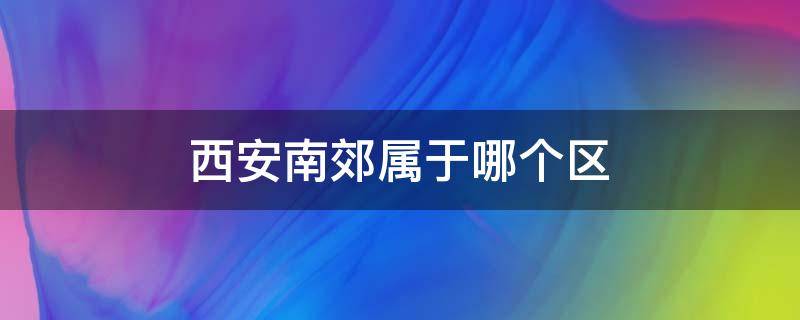 西安南郊属于哪个区